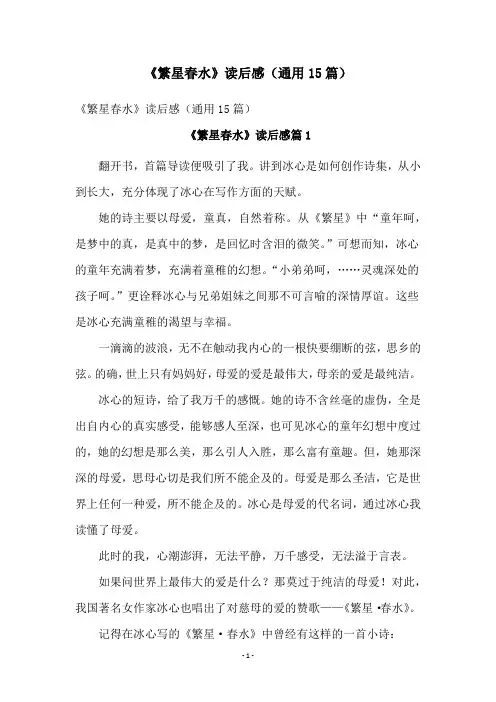 《繁星春水》读后感（通用15篇）

《繁星春水》读后感（通用15篇）

《繁星春水》读后感篇1

翻开书，首篇导读便吸引了我。讲到冰心是如何创作诗集，从小到长大，充分体现了冰心在写作方面的天赋。

她的诗主要以母爱，童真，自然着称。从《繁星》中“童年呵，是梦中的真，是真中的梦，是回忆时含泪的微笑。”可想而知，冰心的童年充满着梦，充满着童稚的幻想。“小弟弟呵，……灵魂深处的孩子呵。”更诠释冰心与兄弟姐妹之间那不可言喻的深情厚谊。这些是冰心充满童稚的渴望与幸福。

一滴滴的波浪，无不在触动我内心的一根快要绷断的弦，思乡的弦。的确，世上只有妈妈好，母爱的爱是最伟大，母亲的爱是最纯洁。

冰心的短诗，给了我万千的感慨。她的诗不含丝毫的虚伪，全是出自内心的真实感受，能够感人至深，也可见冰心的童年幻想中度过的，她的幻想是那么美，那么引人入胜，那么富有童趣。但，她那深深的母爱，思母心切是我们所不能企及的。母爱是那么圣洁，它是世界上任何一种爱，所不能企及的。冰心是母爱的代名词，通过冰心我读懂了母爱。

此时的我，心潮澎湃，无法平静，万千感受，无法溢于言表。

如果问世界上最伟大的爱是什么？那莫过于纯洁的母爱！对此，我国著名女作家冰心也唱出了对慈母的爱的赞歌——《繁星·春水》。

记得在冰心写的《繁星·春水》中曾经有这样的一首小诗：

- 1 -